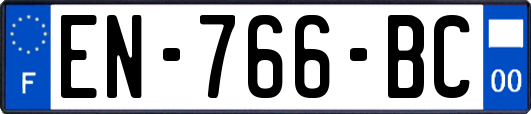 F
EN-766-BC
00